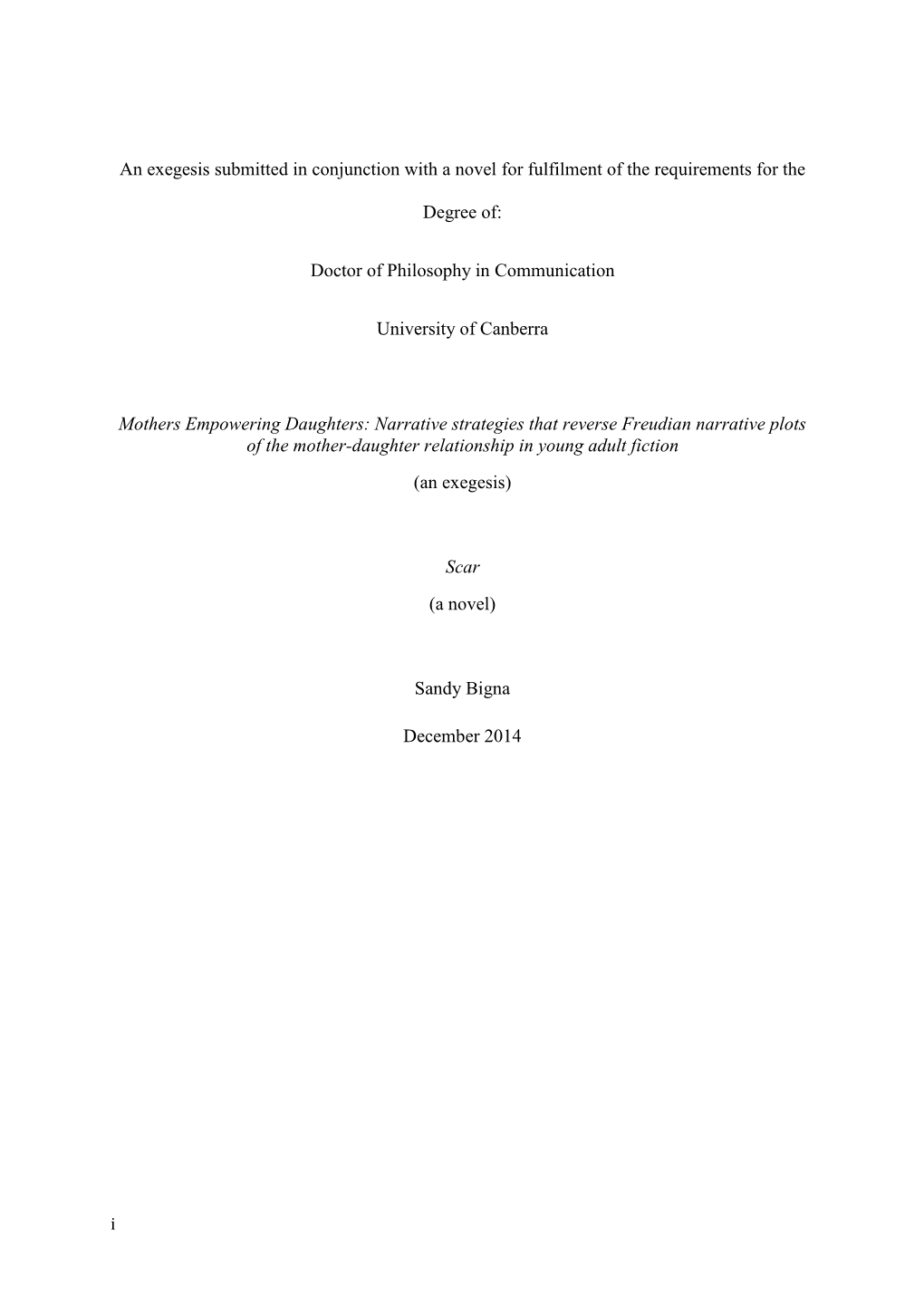 An exegesis submitted in conjunction with a novel for fulfilment of the requirements for the Degree of:

Doctor of Philosophy in Communication

University of Canberra

Mothers Empowering Daughters: Narrative strategies that reverse Freudian narrative plots of the mother-daughter relationship in young adult fiction

(an exegesis)

Scar

(a novel)

Sandy Bigna

December 2014

i